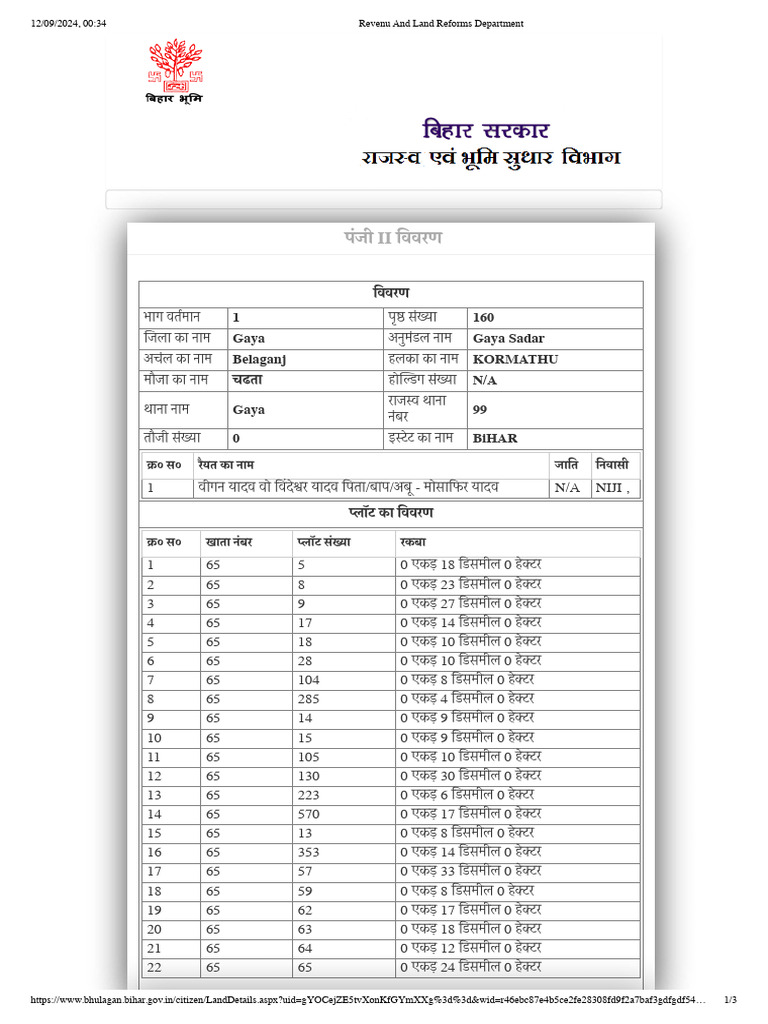 12/09/2024, 00:34 Revenu And Land Reforms Department

बिहार भूमि

बिहार सरकार
राजस्व एवं भूमि सुधार विभाग

पंजी II विवरण

विवरण

| भाग वर्तमान | 1 | पृष्ठ संख्या | 160 |
|---|---|---|---|
| जिला का नाम | Gaya | अनुमंडल नाम | Gaya Sadar |
| अचंल का नाम | Belaganj | हलका का नाम | KORMATHU |
| मौजा का नाम | चढता | होल्डिंग संख्या | N/A |
| थाना नाम | Gaya | राजस्व थाना नंबर | 99 |
| तौजी संख्या | 0 | इस्टेट का नाम | BIHAR |

| क्र० स० | रैयत का नाम | जाति | निवासी |
|---|---|---|---|
| 1 | वीगन यादव वो विंदेश्वर यादव पिता/बाप/अबू - मोसाफिर यादव | N/A | NIJI , |

प्लॉट का विवरण

| क्र० स० | खाता नंबर | प्लॉट संख्या | रकबा |
|---|---|---|---|
| 1 | 65 | 5 | 0 एकड़ 18 डिसमील 0 हेक्टर |
| 2 | 65 | 8 | 0 एकड़ 23 डिसमील 0 हेक्टर |
| 3 | 65 | 9 | 0 एकड़ 27 डिसमील 0 हेक्टर |
| 4 | 65 | 17 | 0 एकड़ 14 डिसमील 0 हेक्टर |
| 5 | 65 | 18 | 0 एकड़ 10 डिसमील 0 हेक्टर |
| 6 | 65 | 28 | 0 एकड़ 10 डिसमील 0 हेक्टर |
| 7 | 65 | 104 | 0 एकड़ 8 डिसमील 0 हेक्टर |
| 8 | 65 | 285 | 0 एकड़ 4 डिसमील 0 हेक्टर |
| 9 | 65 | 14 | 0 एकड़ 9 डिसमील 0 हेक्टर |
| 10 | 65 | 15 | 0 एकड़ 9 डिसमील 0 हेक्टर |
| 11 | 65 | 105 | 0 एकड़ 10 डिसमील 0 हेक्टर |
| 12 | 65 | 130 | 0 एकड़ 30 डिसमील 0 हेक्टर |
| 13 | 65 | 223 | 0 एकड़ 6 डिसमील 0 हेक्टर |
| 14 | 65 | 570 | 0 एकड़ 17 डिसमील 0 हेक्टर |
| 15 | 65 | 13 | 0 एकड़ 8 डिसमील 0 हेक्टर |
| 16 | 65 | 353 | 0 एकड़ 14 डिसमील 0 हेक्टर |
| 17 | 65 | 57 | 0 एकड़ 33 डिसमील 0 हेक्टर |
| 18 | 65 | 59 | 0 एकड़ 8 डिसमील 0 हेक्टर |
| 19 | 65 | 62 | 0 एकड़ 17 डिसमील 0 हेक्टर |
| 20 | 65 | 63 | 0 एकड़ 18 डिसमील 0 हेक्टर |
| 21 | 65 | 64 | 0 एकड़ 12 डिसमील 0 हेक्टर |
| 22 | 65 | 65 | 0 एकड़ 24 डिसमील 0 हेक्टर |

https://www.bhulagan.bihar.gov.in/citizen/LandDetails.aspx?uid=gYOCejZE5tvXonKfGYmXXg%3d%3d&wid=r46ebc87e4b5ce2fe28308fd9f2a7baf3gdfgdf54… 1/3